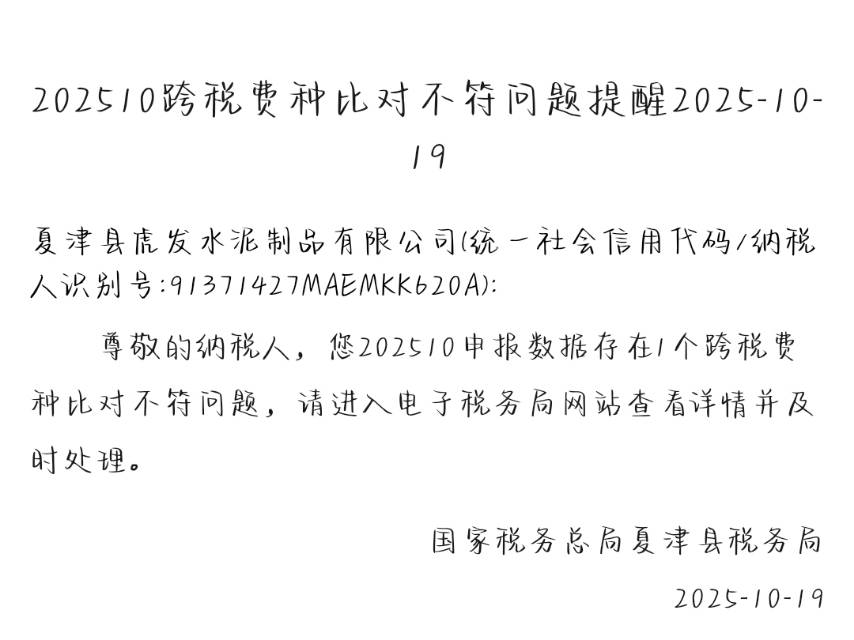 202510跨税费种比对不符问题提醒2025-10-19

夏津县虎发水泥制品有限公司(统一社会信用代码/纳税人识别号:91371427MAEMKK620A):

尊敬的纳税人，您202510申报数据存在1个跨税费种比对不符问题，请进入电子税务局网站查看详情并及时处理。

国家税务总局夏津县税务局

2025-10-19